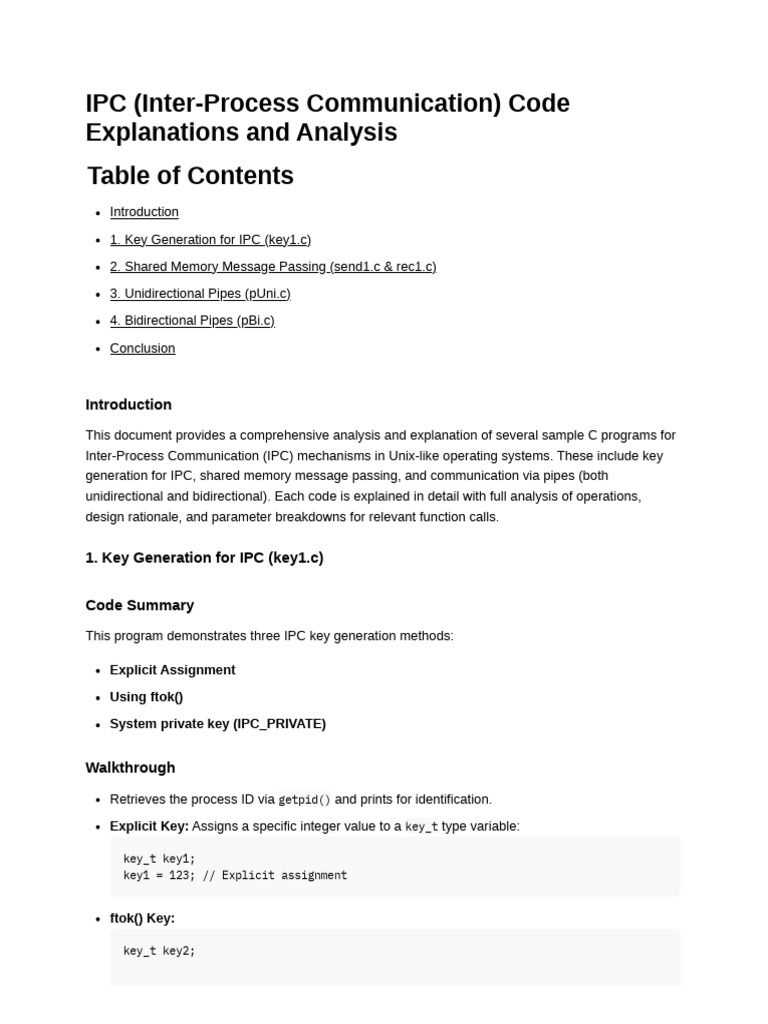 IPC (Inter-Process Communication) Code Explanations and Analysis

Table of Contents

- Introduction
- 1. Key Generation for IPC (key1.c)
- 2. Shared Memory Message Passing (send1.c & rec1.c)
- 3. Unidirectional Pipes (pUni.c)
- 4. Bidirectional Pipes (pBi.c)
- Conclusion

Introduction

This document provides a comprehensive analysis and explanation of several sample C programs for Inter-Process Communication (IPC) mechanisms in Unix-like operating systems. These include key generation for IPC, shared memory message passing, and communication via pipes (both unidirectional and bidirectional). Each code is explained in detail with full analysis of operations, design rationale, and parameter breakdowns for relevant function calls.

1. Key Generation for IPC (key1.c)

Code Summary

This program demonstrates three IPC key generation methods:

- Explicit Assignment
- Using ftok()
- System private key (IPC_PRIVATE)

Walkthrough

- Retrieves the process ID via getpid() and prints for identification.
- Explicit Key: Assigns a specific integer value to a key_t type variable:

key_t key1;
key1 = 123; // Explicit assignment

- ftok() Key:

key_t key2;